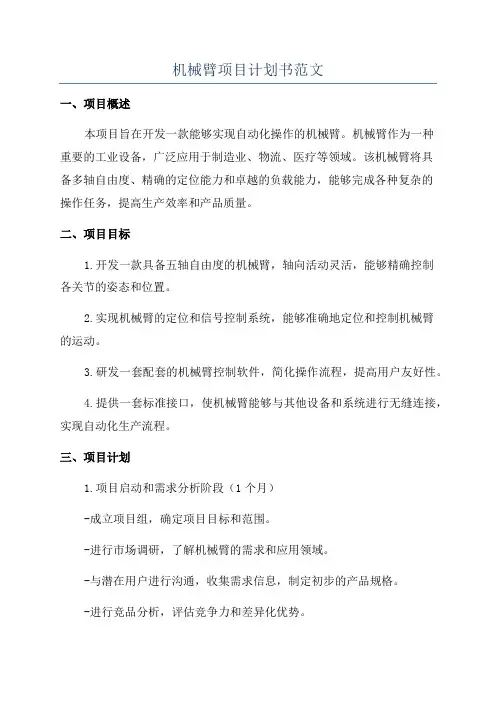 机械臂项目计划书范文

一、项目概述

本项目旨在开发一款能够实现自动化操作的机械臂。机械臂作为一种重要的工业设备，广泛应用于制造业、物流、医疗等领域。该机械臂将具备多轴自由度、精确的定位能力和卓越的负载能力，能够完成各种复杂的操作任务，提高生产效率和产品质量。

二、项目目标

1.开发一款具备五轴自由度的机械臂，轴向活动灵活，能够精确控制各关节的姿态和位置。

2.实现机械臂的定位和信号控制系统，能够准确地定位和控制机械臂的运动。

3.研发一套配套的机械臂控制软件，简化操作流程，提高用户友好性。

4.提供一套标准接口，使机械臂能够与其他设备和系统进行无缝连接，实现自动化生产流程。

三、项目计划

1.项目启动和需求分析阶段（1个月）

-成立项目组，确定项目目标和范围。

-进行市场调研，了解机械臂的需求和应用领域。

-与潜在用户进行沟通，收集需求信息，制定初步的产品规格。

-进行竞品分析，评估竞争力和差异化优势。